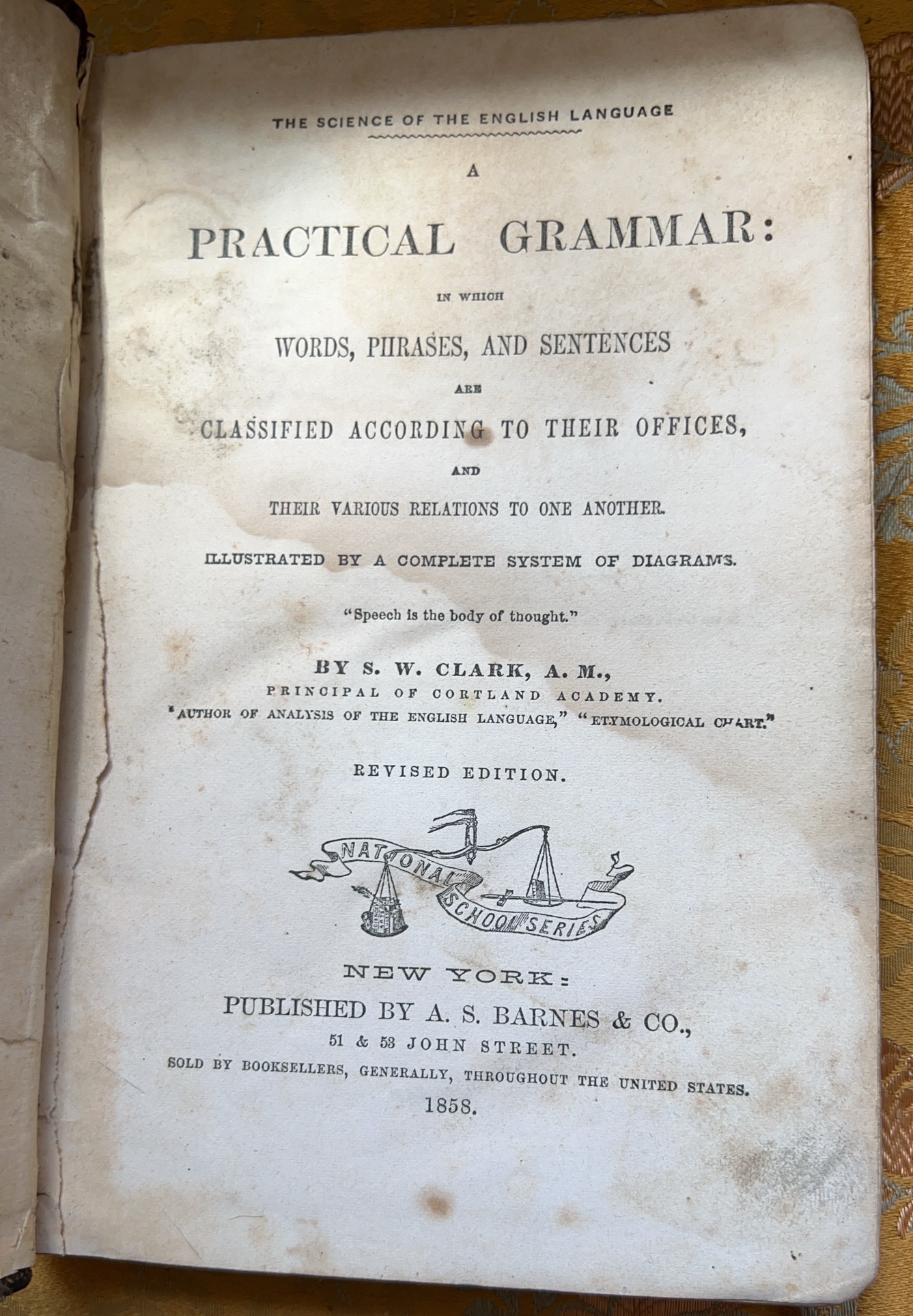 THE SCIENCE OF THE ENGLISH LANGUAGE

A

PRACTICAL GRAMMAR:

IN WHICH

WORDS, PHRASES, AND SENTENCES

ARE

CLASSIFIED ACCORDING TO THEIR OFFICES,

AND

THEIR VARIOUS RELATIONS TO ONE ANOTHER.

ILLUSTRATED BY A COMPLETE SYSTEM OF DIAGRAMS.

"Speech is the body of thought."

BY S. W. CLARK, A. M.,
PRINCIPAL OF CORTLAND ACADEMY.
"AUTHOR OF ANALYSIS OF THE ENGLISH LANGUAGE," "ETYMOLOGICAL CHART."

REVISED EDITION.

NATIONAL SCHOOL SERIES

NEW YORK:
PUBLISHED BY A. S. BARNES & CO.,
51 & 53 JOHN STREET.
SOLD BY BOOKSELLERS, GENERALLY, THROUGHOUT THE UNITED STATES.
1858.